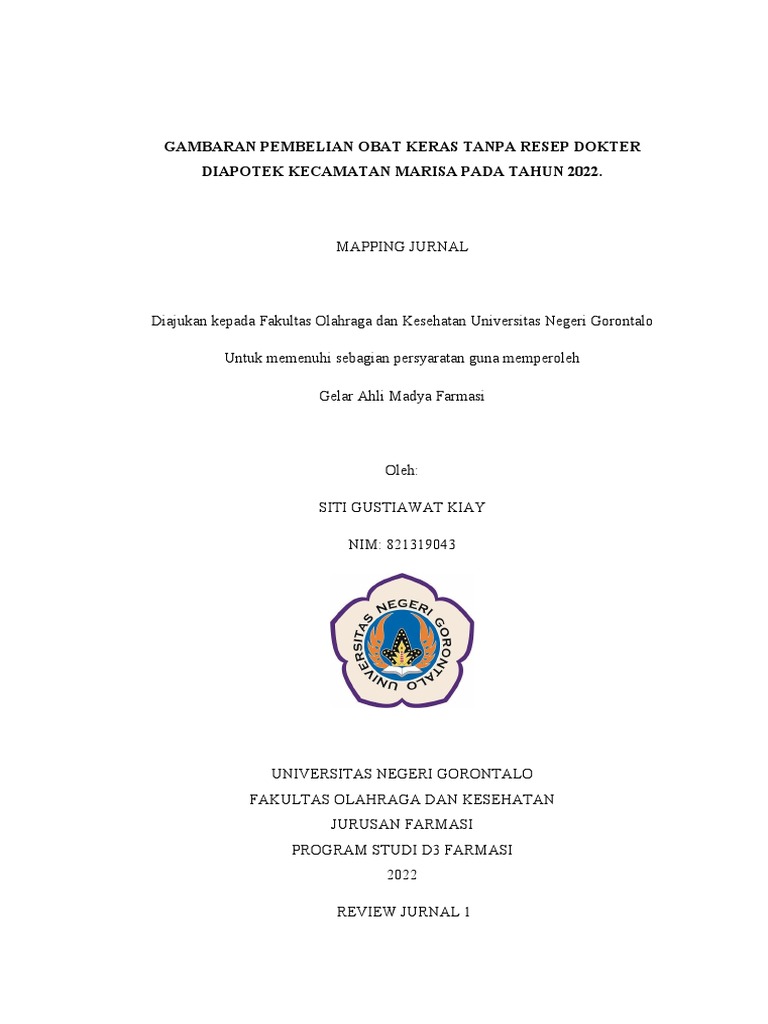 GAMBARAN PEMBELIAN OBAT KERAS TANPA RESEP DOKTER DIAPOTEK KECAMATAN MARISA PADA TAHUN 2022.

MAPPING JURNAL

Diajukan kepada Fakultas Olahraga dan Kesehatan Universitas Negeri Gorontalo

Untuk memenuhi sebagian persyaratan guna memperoleh

Gelar Ahli Madya Farmasi

Oleh:

SITI GUSTIAWAT KIAY

NIM: 821319043

UNIVERSITAS NEGERI GORONTALO

UNIVERSITAS NEGERI GORONTALO
FAKULTAS OLAHRAGA DAN KESEHATAN
JURUSAN FARMASI
PROGRAM STUDI D3 FARMASI
2022

REVIEW JURNAL 1